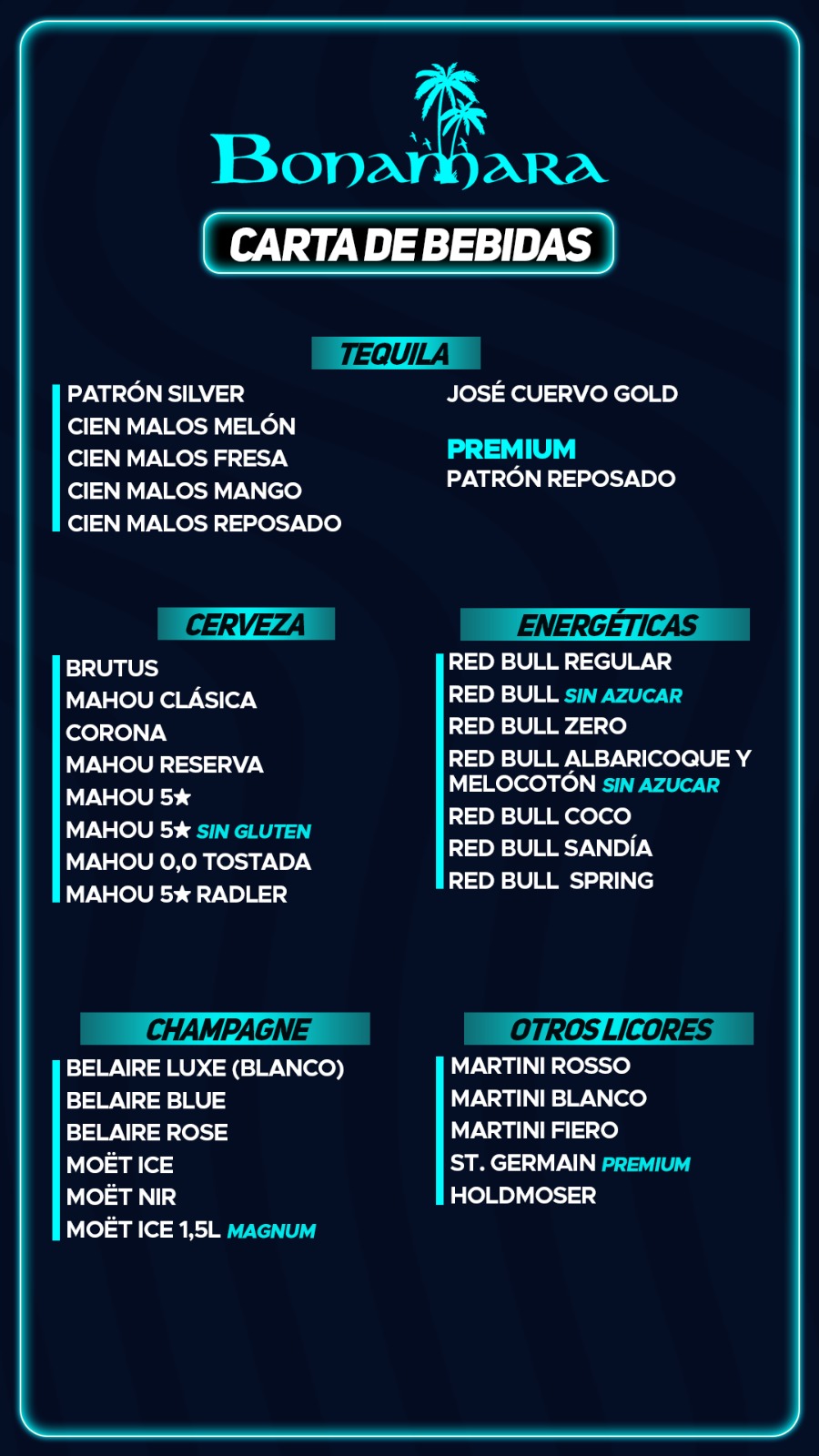 Bonamara

CARTA DE BEBIDAS

TEQUILA

PATRÓN SILVER
CIEN MALOS MELÓN
CIEN MALOS FRESA
CIEN MALOS MANGO
CIEN MALOS REPOSADO

JOSÉ CUERVO GOLD

PREMIUM
PATRÓN REPOSADO

CERVEZA

BRUTUS
MAHOU CLÁSICA
CORONA
MAHOU RESERVA
MAHOU 5★
MAHOU 5★ SIN GLUTEN
MAHOU 0,0 TOSTADA
MAHOU 5★ RADLER

ENERGÉTICAS

RED BULL REGULAR
RED BULL SIN AZUCAR
RED BULL ZERO
RED BULL ALBARICOQUE Y MELOCOTÓN SIN AZUCAR
RED BULL COCO
RED BULL SANDÍA
RED BULL SPRING

CHAMPAGNE

BELAIRE LUXE (BLANCO)
BELAIRE BLUE
BELAIRE ROSE
MOËT ICE
MOËT NIR
MOËT ICE 1,5L MAGNUM

OTROS LICORES

MARTINI ROSSO
MARTINI BLANCO
MARTINI FIERO
ST. GERMAIN PREMIUM
HOLDMOSER